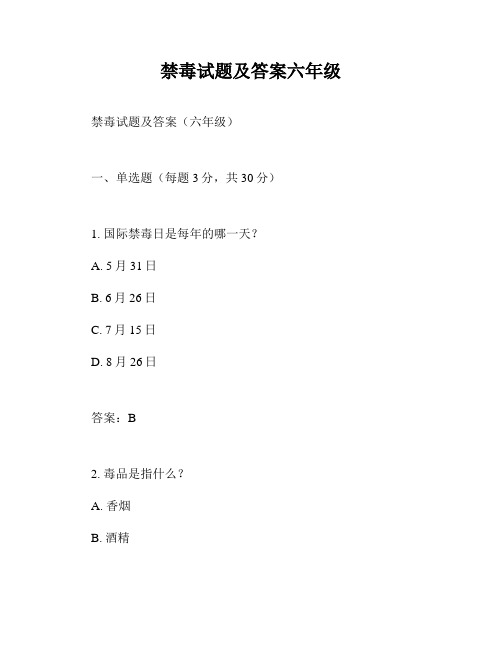 禁毒试题及答案六年级

禁毒试题及答案（六年级）

一、单选题（每题 3 分，共 30 分）

1. 国际禁毒日是每年的哪一天？

A. 5 月 31 日

B. 6 月 26 日

C. 7 月 15 日

D. 8 月 26 日

答案：B

2. 毒品是指什么？

A. 香烟

B. 酒精